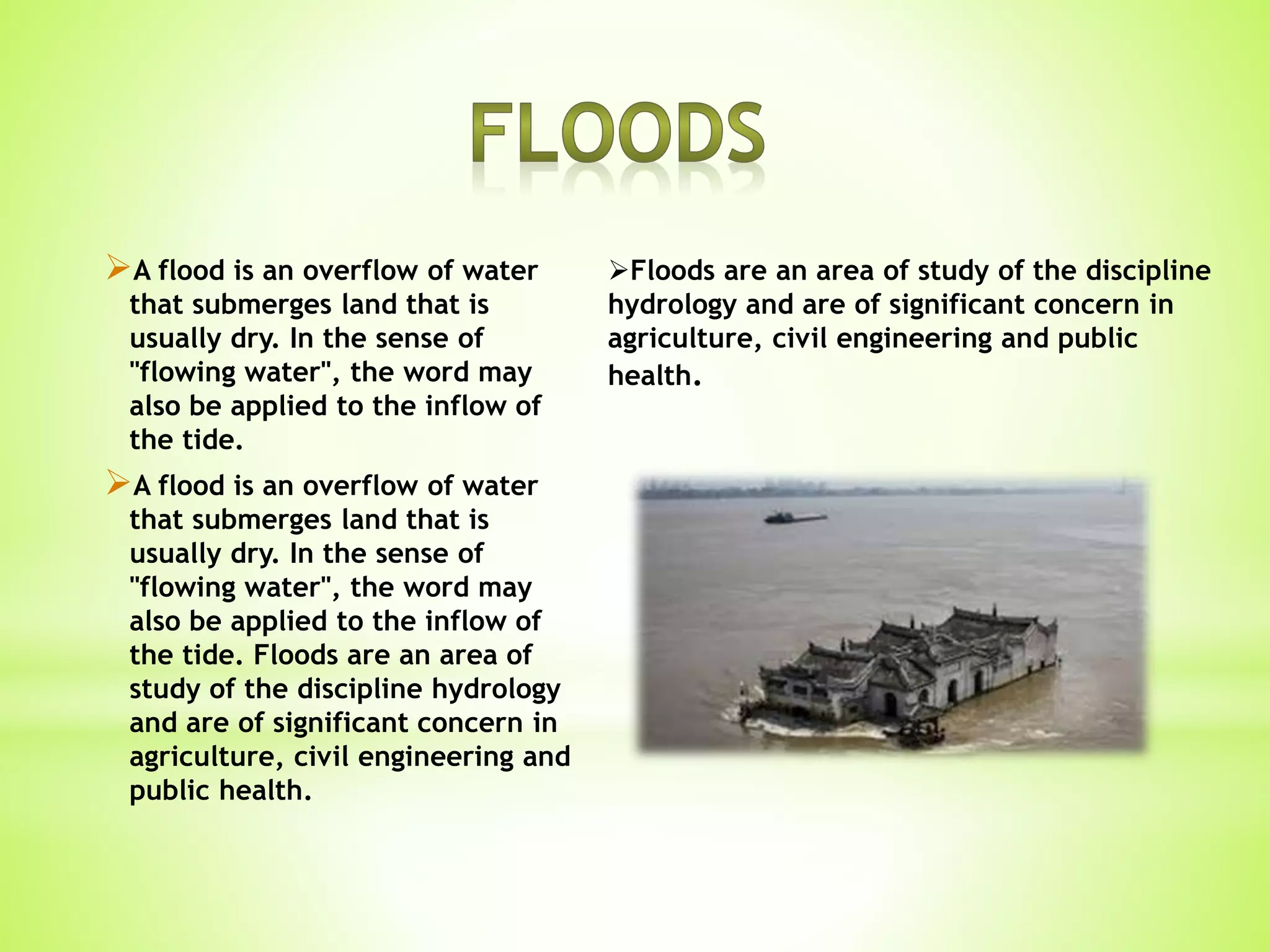 FLOODS

➢A flood is an overflow of water that submerges land that is usually dry. In the sense of "flowing water", the word may also be applied to the inflow of the tide.

➢A flood is an overflow of water that submerges land that is usually dry. In the sense of "flowing water", the word may also be applied to the inflow of the tide. Floods are an area of study of the discipline hydrology and are of significant concern in agriculture, civil engineering and public health.

➢Floods are an area of study of the discipline hydrology and are of significant concern in agriculture, civil engineering and public health.